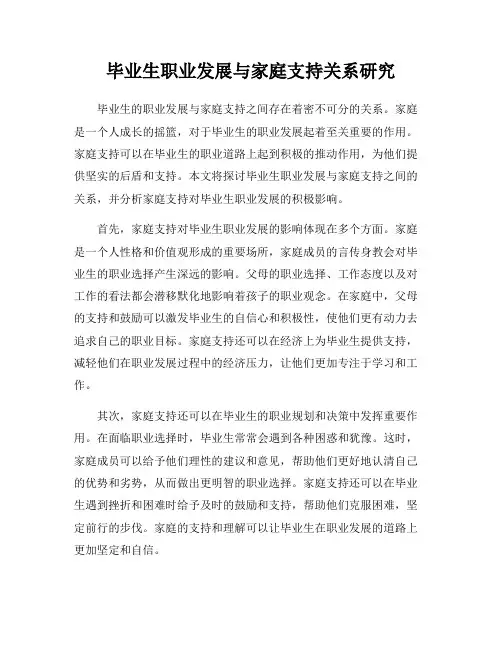 毕业生职业发展与家庭支持关系研究

毕业生的职业发展与家庭支持之间存在着密不可分的关系。家庭是一个人成长的摇篮，对于毕业生的职业发展起着至关重要的作用。家庭支持可以在毕业生的职业道路上起到积极的推动作用，为他们提供坚实的后盾和支持。本文将探讨毕业生职业发展与家庭支持之间的关系，并分析家庭支持对毕业生职业发展的积极影响。

首先，家庭支持对毕业生职业发展的影响体现在多个方面。家庭是一个人性格和价值观形成的重要场所，家庭成员的言传身教会对毕业生的职业选择产生深远的影响。父母的职业选择、工作态度以及对工作的看法都会潜移默化地影响着孩子的职业观念。在家庭中，父母的支持和鼓励可以激发毕业生的自信心和积极性，使他们更有动力去追求自己的职业目标。家庭支持还可以在经济上为毕业生提供支持，减轻他们在职业发展过程中的经济压力，让他们更加专注于学习和工作。

其次，家庭支持还可以在毕业生的职业规划和决策中发挥重要作用。在面临职业选择时，毕业生常常会遇到各种困惑和犹豫。这时，家庭成员可以给予他们理性的建议和意见，帮助他们更好地认清自己的优势和劣势，从而做出更明智的职业选择。家庭支持还可以在毕业生遇到挫折和困难时给予及时的鼓励和支持，帮助他们克服困难，坚定前行的步伐。家庭的支持和理解可以让毕业生在职业发展的道路上更加坚定和自信。